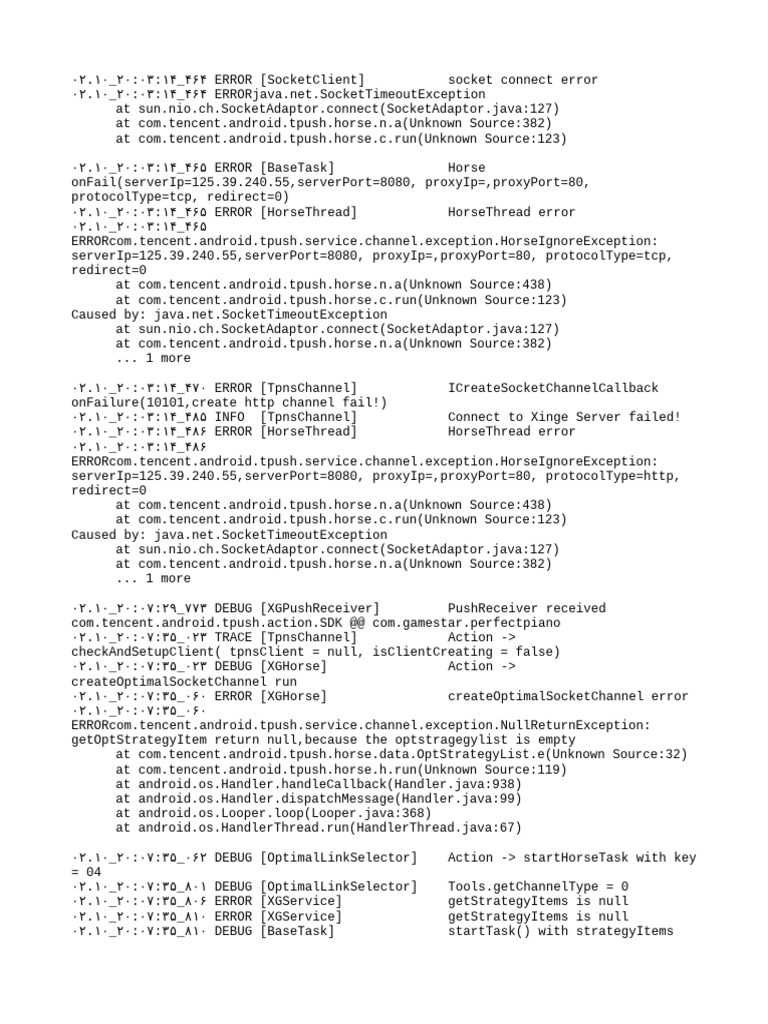 ۰۲.۱۰_۲۰:۰۳:۱۴_۴۶۴ ERROR [SocketClient]          socket connect error
۰۲.۱۰_۲۰:۰۳:۱۴_۴۶۴ ERRORjava.net.SocketTimeoutException
      at sun.nio.ch.SocketAdaptor.connect(SocketAdaptor.java:127)
      at com.tencent.android.tpush.horse.n.a(Unknown Source:382)
      at com.tencent.android.tpush.horse.c.run(Unknown Source:123)

۰۲.۱۰_۲۰:۰۳:۱۴_۴۶۵ ERROR [BaseTask]              Horse onFail(serverIp=125.39.240.55,serverPort=8080, proxyIp=,proxyPort=80, protocolType=tcp, redirect=0)
۰۲.۱۰_۲۰:۰۳:۱۴_۴۶۵ ERROR [HorseThread]           HorseThread error
۰۲.۱۰_۲۰:۰۳:۱۴_۴۶۵ ERRORcom.tencent.android.tpush.service.channel.exception.HorseIgnoreException: serverIp=125.39.240.55,serverPort=8080, proxyIp=,proxyPort=80, protocolType=tcp, redirect=0
      at com.tencent.android.tpush.horse.n.a(Unknown Source:438)
      at com.tencent.android.tpush.horse.c.run(Unknown Source:123)
Caused by: java.net.SocketTimeoutException
      at sun.nio.ch.SocketAdaptor.connect(SocketAdaptor.java:127)
      at com.tencent.android.tpush.horse.n.a(Unknown Source:382)
      ... 1 more

۰۲.۱۰_۲۰:۰۳:۱۴_۴۷۰ ERROR [TpnsChannel]           ICreateSocketChannelCallback onFailure(10101,create http channel fail!)
۰۲.۱۰_۲۰:۰۳:۱۴_۴۸۵ INFO  [TpnsChannel]           Connect to Xinge Server failed!
۰۲.۱۰_۲۰:۰۳:۱۴_۴۸۶ ERROR [HorseThread]           HorseThread error
۰۲.۱۰_۲۰:۰۳:۱۴_۴۸۶ ERRORcom.tencent.android.tpush.service.channel.exception.HorseIgnoreException: serverIp=125.39.240.55,serverPort=8080, proxyIp=,proxyPort=80, protocolType=http, redirect=0
      at com.tencent.android.tpush.horse.n.a(Unknown Source:438)
      at com.tencent.android.tpush.horse.c.run(Unknown Source:123)
Caused by: java.net.SocketTimeoutException
      at sun.nio.ch.SocketAdaptor.connect(SocketAdaptor.java:127)
      at com.tencent.android.tpush.horse.n.a(Unknown Source:382)
      ... 1 more

۰۲.۱۰_۲۰:۰۷:۲۹_۷۷۳ DEBUG [XGPushReceiver]        PushReceiver received com.tencent.android.tpush.action.SDK @@ com.gamestar.perfectpiano
۰۲.۱۰_۲۰:۰۷:۳۵_۰۲۳ TRACE [TpnsChannel]           Action -> checkAndSetupClient( tpnsClient = null, isClientCreating = false)
۰۲.۱۰_۲۰:۰۷:۳۵_۰۲۳ DEBUG [XGHorse]               Action -> createOptimalSocketChannel run
۰۲.۱۰_۲۰:۰۷:۳۵_۰۶۰ ERROR [XGHorse]               createOptimalSocketChannel error
۰۲.۱۰_۲۰:۰۷:۳۵_۰۶۰ ERRORcom.tencent.android.tpush.service.channel.exception.NullReturnException: getOptStrategyItem return null,because the optstragegylist is empty
      at com.tencent.android.tpush.horse.data.OptStrategyList.e(Unknown Source:32)
      at com.tencent.android.tpush.horse.h.run(Unknown Source:119)
      at android.os.Handler.handleCallback(Handler.java:938)
      at android.os.Handler.dispatchMessage(Handler.java:99)
      at android.os.Looper.loop(Looper.java:368)
      at android.os.HandlerThread.run(HandlerThread.java:67)

۰۲.۱۰_۲۰:۰۷:۳۵_۰۶۲ DEBUG [OptimalLinkSelector]   Action -> startHorseTask with key = 04
۰۲.۱۰_۲۰:۰۷:۳۵_۸۰۱ DEBUG [OptimalLinkSelector]   Tools.getChannelType = 0
۰۲.۱۰_۲۰:۰۷:۳۵_۸۰۶ ERROR [XGService]             getStrategyItems is null
۰۲.۱۰_۲۰:۰۷:۳۵_۸۱۰ ERROR [XGService]             getStrategyItems is null
۰۲.۱۰_۲۰:۰۷:۳۵_۸۱۰ DEBUG [BaseTask]              startTask() with strategyItems